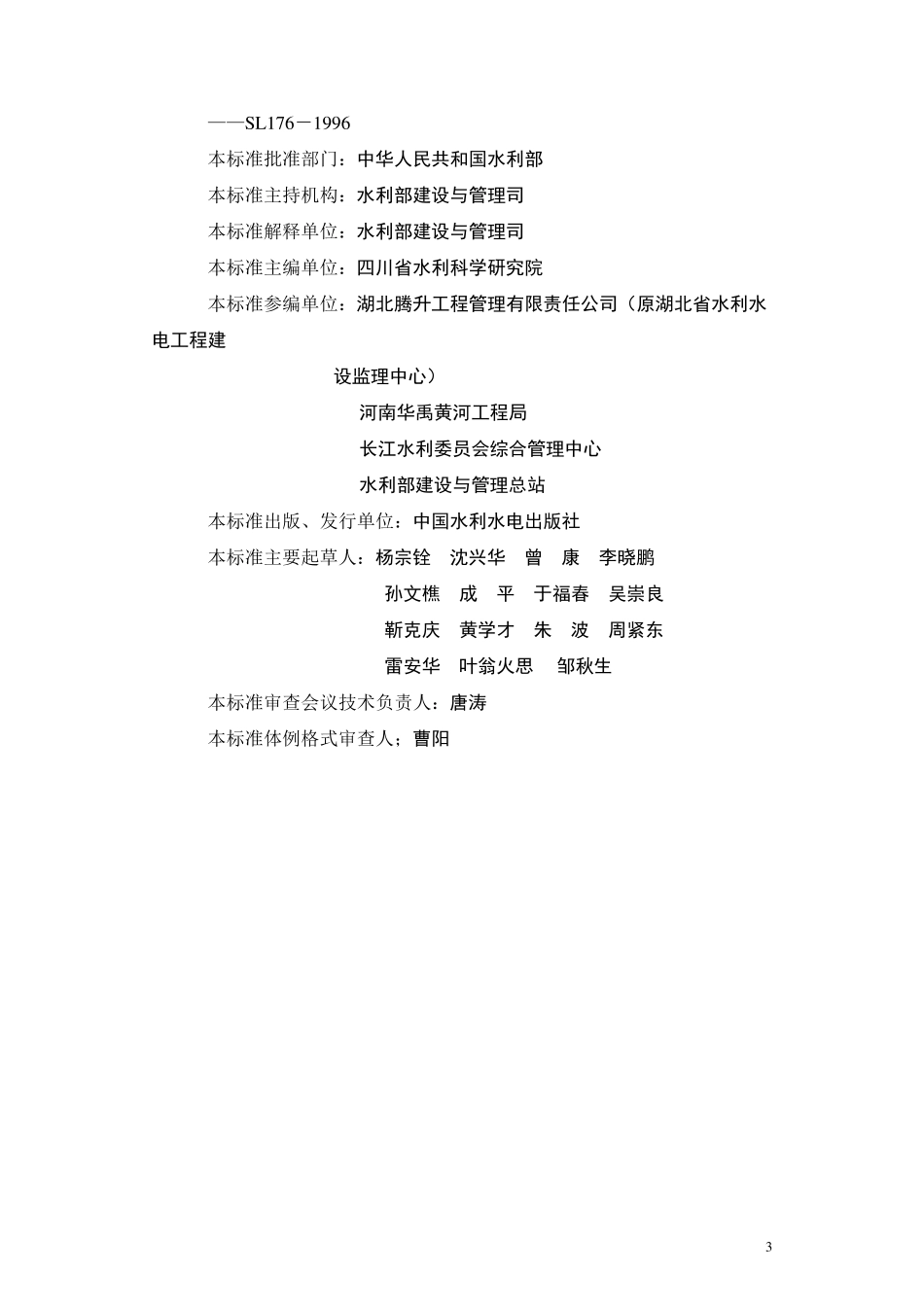 ——SL176－1996

本标准批准部门：中华人民共和国水利部

本标准主持机构：水利部建设与管理司

本标准解释单位：水利部建设与管理司

本标准主编单位：四川省水利科学研究院

本标准参编单位：湖北腾升工程管理有限责任公司（原湖北省水利水电工程建设监理中心）

河南华禹黄河工程局

长江水利委员会综合管理中心

水利部建设与管理总站

本标准出版、发行单位：中国水利水电出版社

本标准主要起草人：杨宗铨　沈兴华　曾　康　李晓鹏

孙文樵　成　平　于福春　吴崇良

靳克庆　黄学才　朱　波　周紧东

雷安华　叶翁火思　邹秋生

本标准审查会议技术负责人：唐涛

本标准体例格式审查人；曹阳

3